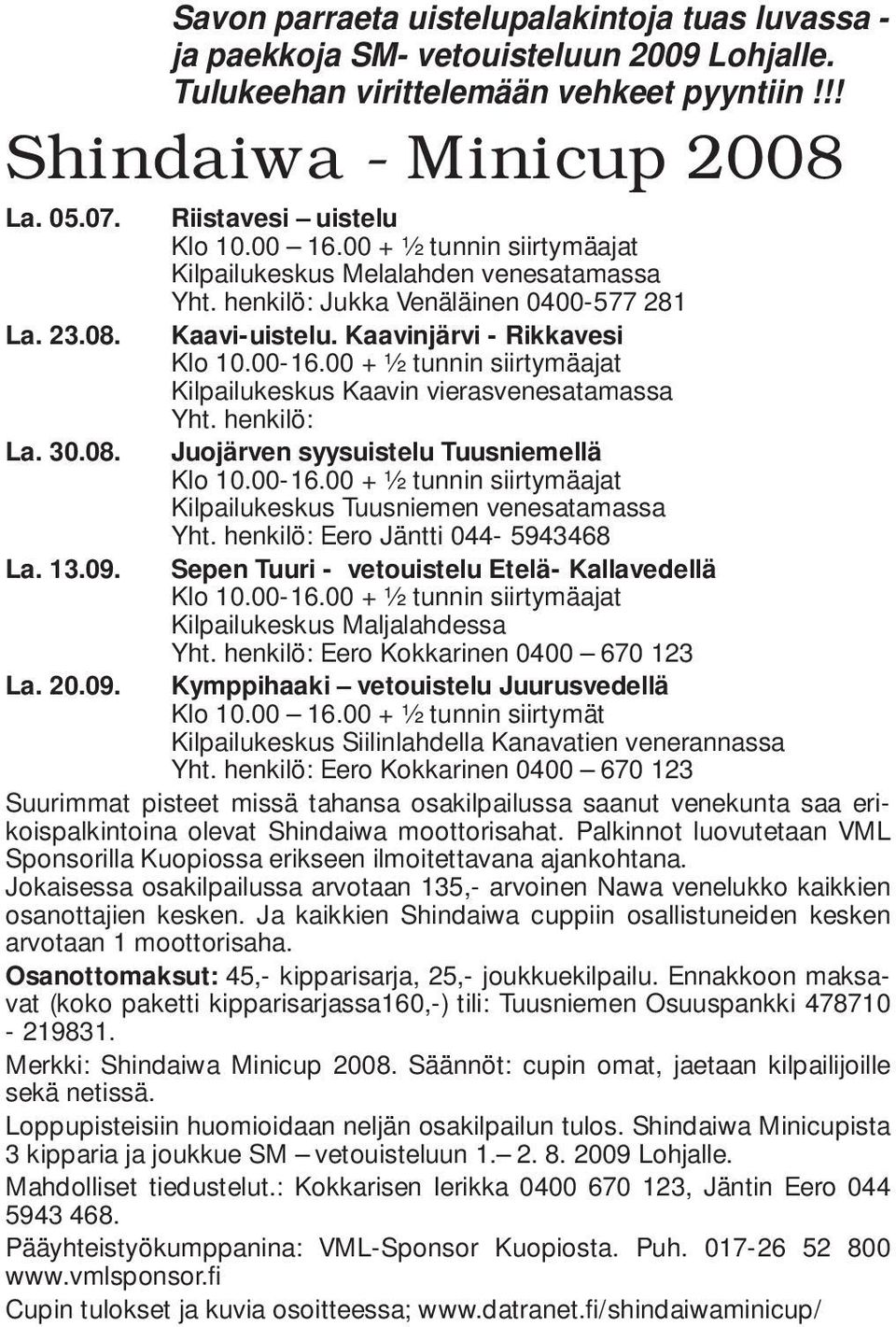 Savon parraeta uistelupalakintoja tuas luvassa - ja paekkoja SM- vetouisteluun 2009 Lohjalle. Tulukeehan virittelemään vehkeet pyyntiin !!!

Shindaiwa - Minicup 2008

La. 05.07. Riistavesi – uistelu
Klo 10.00 – 16.00 + ½ tunnin siirtymäajat
Kilpailukeskus Melalahden venesatamassa
Yht. henkilö: Jukka Venäläinen 0400-577 281

La. 23.08. Kaavi-uistelu. Kaavinjärvi - Rikkavesi
Klo 10.00-16.00 + ½ tunnin siirtymäajat
Kilpailukeskus Kaavin vierasvenesatamassa
Yht. henkilö:

La. 30.08. Juojärven syysuistelu Tuusniemellä
Klo 10.00-16.00 + ½ tunnin siirtymäajat
Kilpailukeskus Tuusniemen venesatamassa
Yht. henkilö: Eero Jäntti 044- 5943468

La. 13.09. Sepen Tuuri - vetouistelu Etelä- Kallavedellä
Klo 10.00-16.00 + ½ tunnin siirtymäajat
Kilpailukeskus Maljalahdessa
Yht. henkilö: Eero Kokkarinen 0400 – 670 123

La. 20.09. Kymppihaaki – vetouistelu Juurusvedellä
Klo 10.00 – 16.00 + ½ tunnin siirtymät
Kilpailukeskus Siilinlahdella Kanavatien venerannassa
Yht. henkilö: Eero Kokkarinen 0400 – 670 123

Suurimmat pisteet missä tahansa osakilpailussa saanut venekunta saa erikoispalkintoina olevat Shindaiwa moottorisahat. Palkinnot luovutetaan VML Sponsorilla Kuopiossa erikseen ilmoitettavana ajankohtana.

Jokaisessa osakilpailussa arvotaan 135,- arvoinen Nawa venelukko kaikkien osanottajien kesken. Ja kaikkien Shindaiwa cuppiin osallistuneiden kesken arvotaan 1 moottorisaha.

Osanottomaksut: 45,- kipparisarja, 25,- joukkuekilpailu. Ennakkoon maksavat (koko paketti kipparisarjassa160,-) tili: Tuusniemen Osuuspankki 478710 - 219831.

Merkki: Shindaiwa Minicup 2008. Säännöt: cupin omat, jaetaan kilpailijoille sekä netissä.

Loppupisteisiin huomioidaan neljän osakilpailun tulos. Shindaiwa Minicupista 3 kipparia ja joukkue SM – vetouisteluun 1.– 2. 8. 2009 Lohjalle.

Mahdolliset tiedustelut.: Kokkarisen Ierikka 0400 670 123, Jäntin Eero 044 5943 468.

Pääyhteistyökumppanina: VML-Sponsor Kuopiosta. Puh. 017-26 52 800 www.vmlsponsor.fi

Cupin tulokset ja kuvia osoitteessa; www.datranet.fi/shindaiwaminicup/